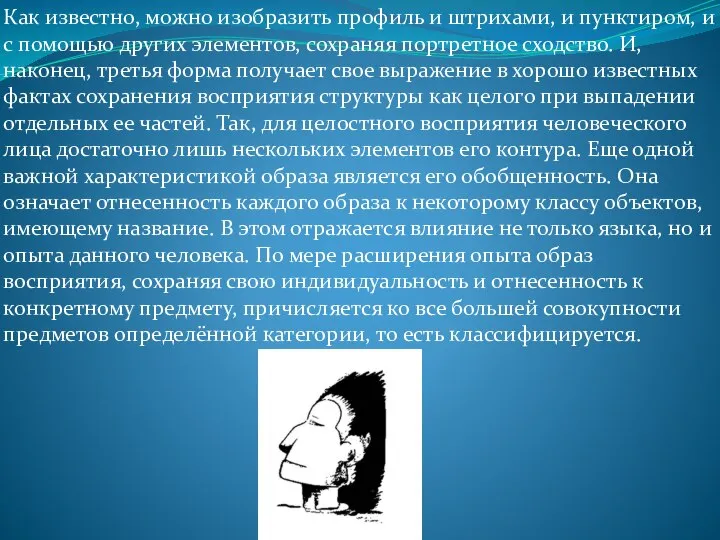 Как известно, можно изобразить профиль и штрихами, и пунктиром, и с помощью других элементов, сохраняя портретное сходство. И, наконец, третья форма получает свое выражение в хорошо известных фактах сохранения восприятия структуры как целого при выпадении отдельных ее частей. Так, для целостного восприятия человеческого лица достаточно лишь нескольких элементов его контура. Еще одной важной характеристикой образа является его обобщенность. Она означает отнесенность каждого образа к некоторому классу объектов, имеющему название. В этом отражается влияние не только языка, но и опыта данного человека. По мере расширения опыта образ восприятия, сохраняя свою индивидуальность и отнесенность к конкретному предмету, причисляется ко все большей совокупности предметов определённой категории, то есть классифицируется.